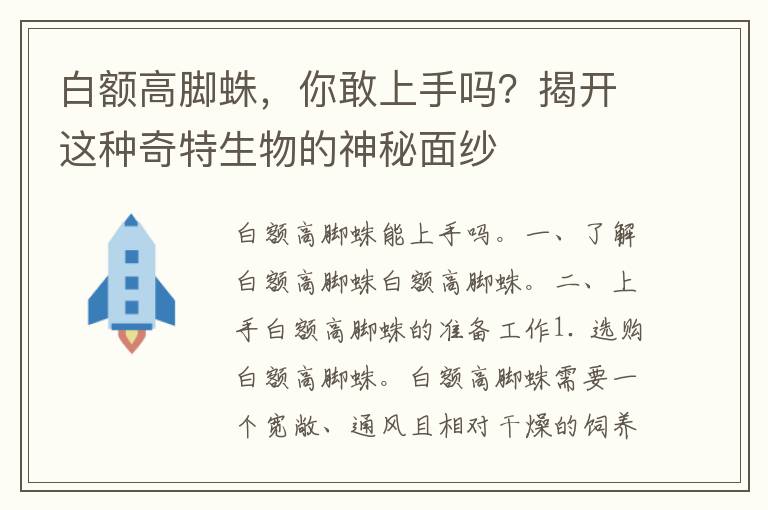 白额高脚蛛，你敢上手吗？揭开这种奇特生物的神秘面纱

白额高脚蛛能上手吗。一、了解白额高脚蛛白额高脚蛛。二、上手白额高脚蛛的准备工作1. 选购白额高脚蛛。白额高脚蛛需要一个宽敞、通风且相对干燥的饲养